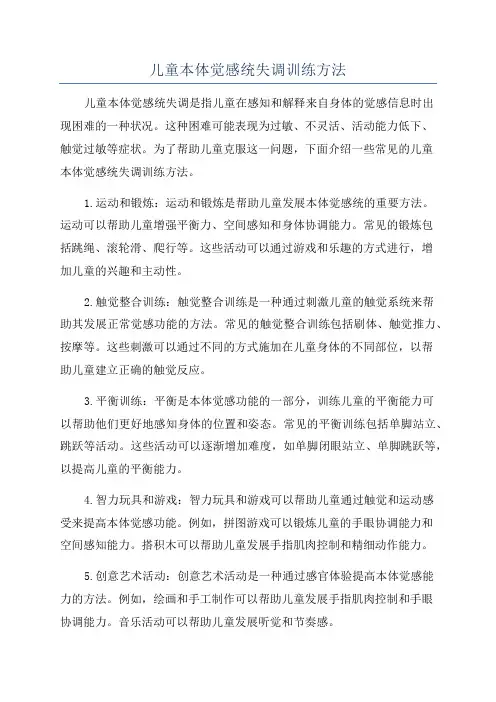 儿童本体觉感统失调训练方法

儿童本体觉感统失调是指儿童在感知和解释来自身体的觉感信息时出现困难的一种状况。这种困难可能表现为过敏、不灵活、活动能力低下、触觉过敏等症状。为了帮助儿童克服这一问题，下面介绍一些常见的儿童本体觉感统失调训练方法。

1.运动和锻炼：运动和锻炼是帮助儿童发展本体觉感统的重要方法。运动可以帮助儿童增强平衡力、空间感知和身体协调能力。常见的锻炼包括跳绳、滚轮滑、爬行等。这些活动可以通过游戏和乐趣的方式进行，增加儿童的兴趣和主动性。

2.触觉整合训练：触觉整合训练是一种通过刺激儿童的触觉系统来帮助其发展正常觉感功能的方法。常见的触觉整合训练包括刷体、触觉推力、按摩等。这些刺激可以通过不同的方式施加在儿童身体的不同部位，以帮助儿童建立正确的触觉反应。

3.平衡训练：平衡是本体觉感功能的一部分，训练儿童的平衡能力可以帮助他们更好地感知身体的位置和姿态。常见的平衡训练包括单脚站立、跳跃等活动。这些活动可以逐渐增加难度，如单脚闭眼站立、单脚跳跃等，以提高儿童的平衡能力。

4.智力玩具和游戏：智力玩具和游戏可以帮助儿童通过触觉和运动感受来提高本体觉感功能。例如，拼图游戏可以锻炼儿童的手眼协调能力和空间感知能力。搭积木可以帮助儿童发展手指肌肉控制和精细动作能力。

5.创意艺术活动：创意艺术活动是一种通过感官体验提高本体觉感能力的方法。例如，绘画和手工制作可以帮助儿童发展手指肌肉控制和手眼协调能力。音乐活动可以帮助儿童发展听觉和节奏感。